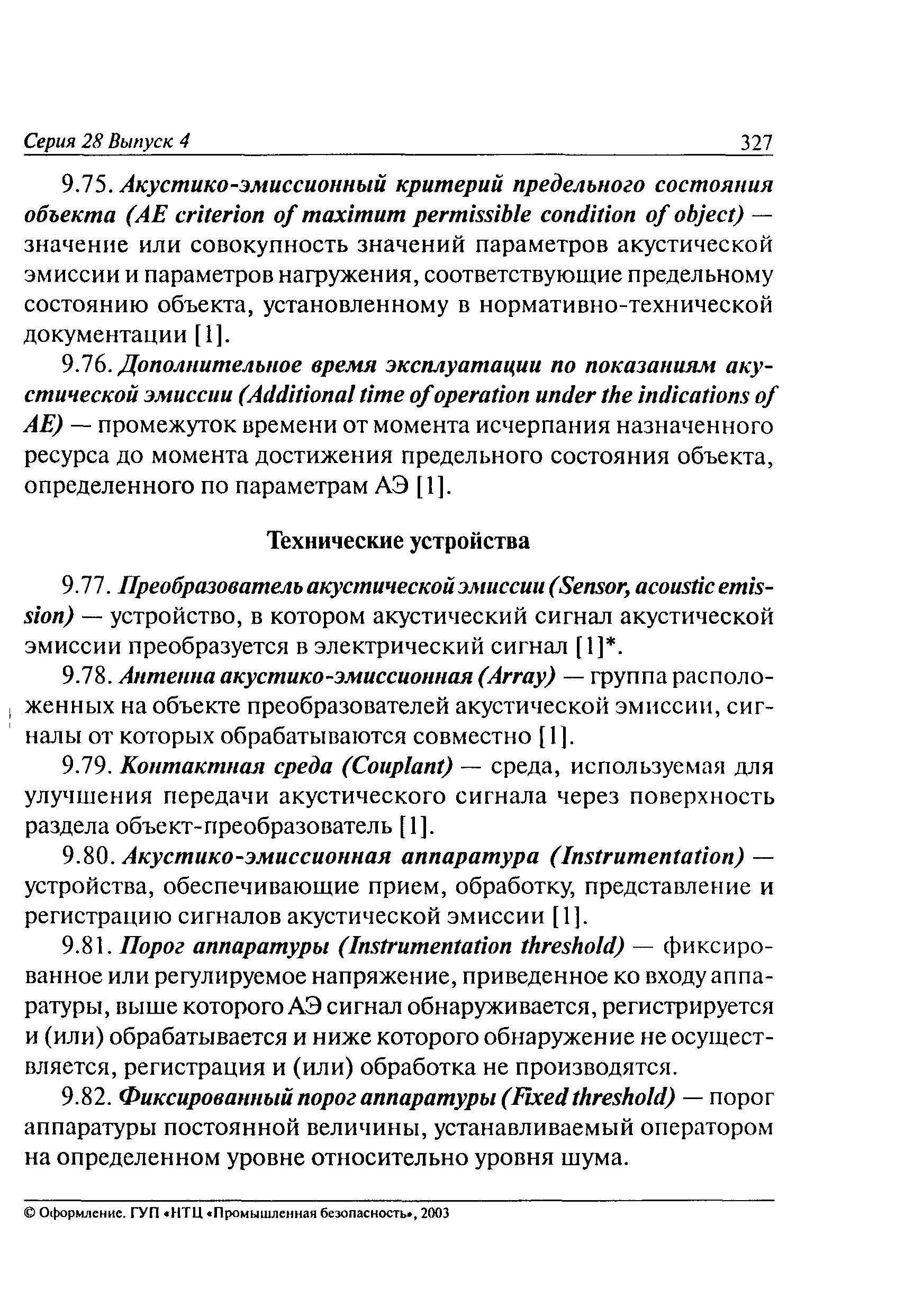 Серия 28 Выпуск 4 327

9.75. Акустико-эмиссионный критерий предельного состояния объекта (AE criterion of maximum permissible condition of object) — значение или совокупность значений параметров акустической эмиссии и параметров нагружения, соответствующие предельному состоянию объекта, установленному в нормативно-технической документации [1].

9.76. Дополнительное время эксплуатации по показаниям акустической эмиссии (Additional time of operation under the indications of AE) — промежуток времени от момента исчерпания назначенного ресурса до момента достижения предельного состояния объекта, определенного по параметрам АЭ [1].

Технические устройства

9.77. Преобразователь акустической эмиссии (Sensor, acoustic emission) — устройство, в котором акустический сигнал акустической эмиссии преобразуется в электрический сигнал [1]*.

9.78. Антенна акустико-эмиссионная (Array) — группа расположенных на объекте преобразователей акустической эмиссии, сигналы от которых обрабатываются совместно [1].

9.79. Контактная среда (Couplant) — среда, используемая для улучшения передачи акустического сигнала через поверхность раздела объект-преобразователь [1].

9.80. Акустико-эмиссионная аппаратура (Instrumentation) — устройства, обеспечивающие прием, обработку, представление и регистрацию сигналов акустической эмиссии [1].

9.81. Порог аппаратуры (Instrumentation threshold) — фиксированное или регулируемое напряжение, приведенное ко входу аппаратуры, выше которого АЭ сигнал обнаруживается, регистрируется и (или) обрабатывается и ниже которого обнаружение не осуществляется, регистрация и (или) обработка не производятся.

9.82. Фиксированный порог аппаратуры (Fixed threshold) — порог аппаратуры постоянной величины, устанавливаемый оператором на определенном уровне относительно уровня шума.

© Оформление. ГУП «НТЦ «Промышленная безопасность», 2003